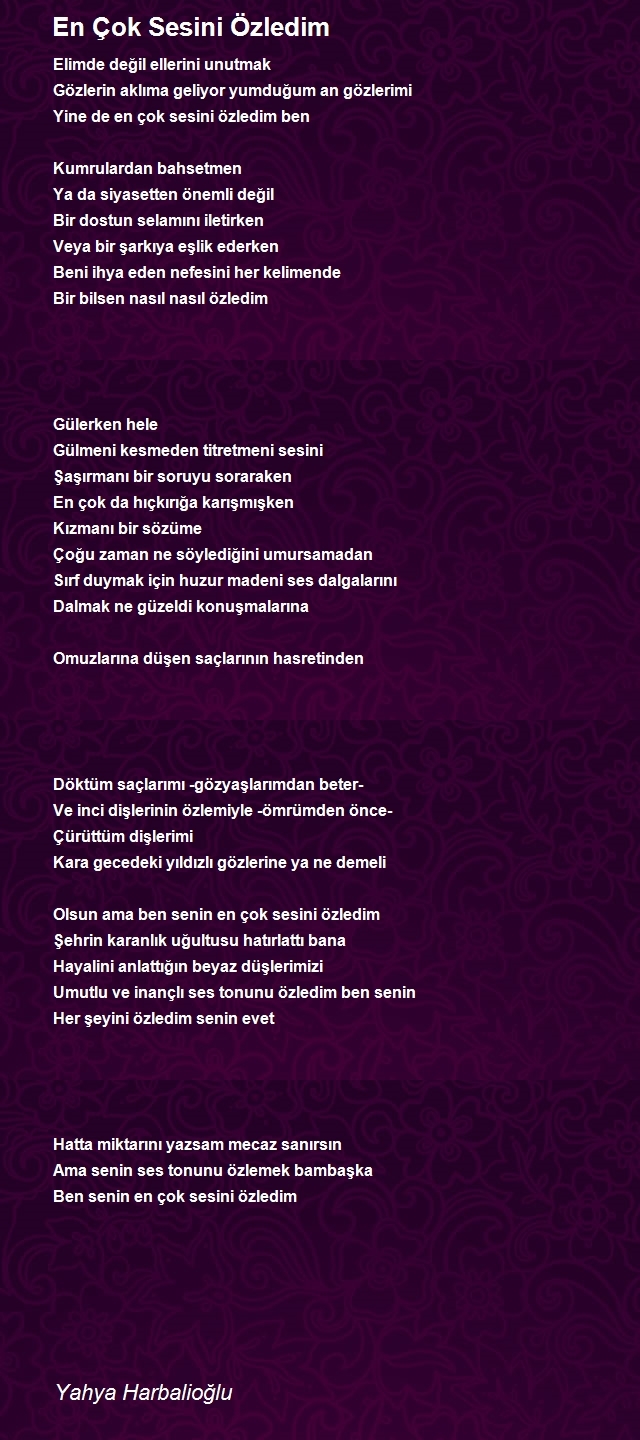 En Çok Sesini Özledim

Elimde değil ellerini unutmak
Gözlerin aklıma geliyor yumduğum an gözlerimi
Yine de en çok sesini özledim ben

Kumrulardan bahsetmen
Ya da siyasetten önemli değil
Bir dostun selamını iletirken
Veya bir şarkıya eşlik ederken
Beni ihya eden nefesini her kelimende
Bir bilsen nasıl nasıl özledim

Gülerken hele
Gülmeni kesmeden titretmeni sesini
Şaşırmanı bir soruyu soraraken
En çok da hıçkırığa karışmışken
Kızmanı bir sözüme
Çoğu zaman ne söylediğini umursamadan
Sırf duymak için huzur madeni ses dalgalarını
Dalmak ne güzeldi konuşmalarına

Omuzlarına düşen saçlarının hasretinden

Döktüm saçlarımı -gözyaşlarımdan beter-
Ve inci dişlerinin özlemiyle -ömrümden önce-
Çürüttüm dişlerimi
Kara gecedeki yıldızlı gözlerine ya ne demeli

Olsun ama ben senin en çok sesini özledim
Şehrin karanlık uğultusu hatırlattı bana
Hayalini anlattığın beyaz düşlerimizi
Umutlu ve inançlı ses tonunu özledim ben senin
Her şeyini özledim senin evet

Hatta miktarını yazsam mecaz sanırsın
Ama senin ses tonunu özlemek bambaşka
Ben senin en çok sesini özledim

Yahya Harbalioğlu